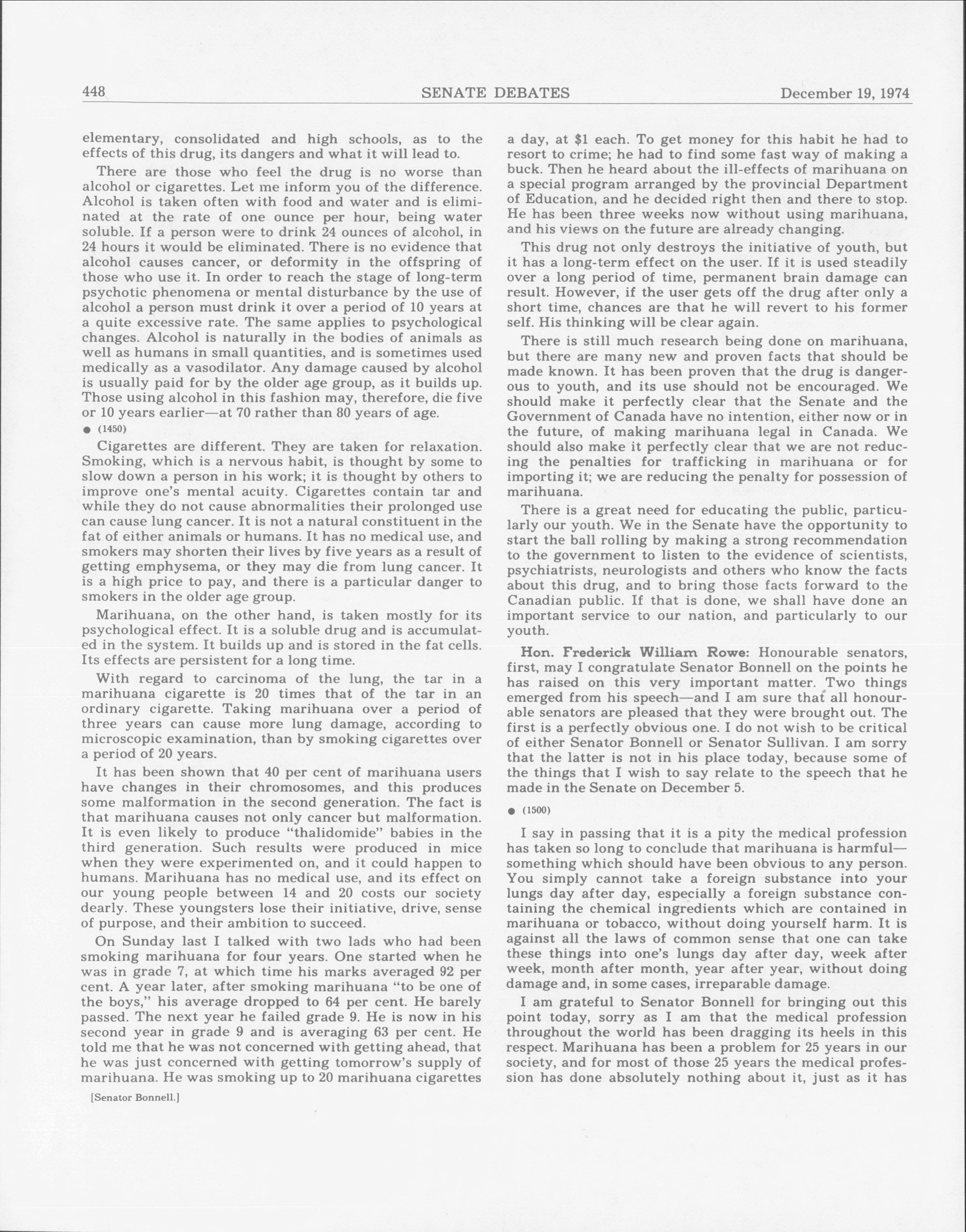 448 SENATE DEBATES December 19, 1974

elementary, consolidated and high schools, as to the effects of this drug, its dangers and what it will lead to.

There are those who feel the drug is no worse than alcohol or cigarettes. Let me inform you of the difference. Alcohol is taken often with food and water and is eliminated at the rate of one ounce per hour, being water soluble. If a person were to drink 24 ounces of alcohol, in 24 hours it would be eliminated. There is no evidence that alcohol causes cancer, or deformity in the offspring of those who use it. In order to reach the stage of long-term psychotic phenomena or mental disturbance by the use of alcohol a person must drink it over a period of 10 years at a quite excessive rate. The same applies to psychological changes. Alcohol is naturally in the bodies of animals as well as humans in small quantities, and is sometimes used medically as a vasodilator. Any damage caused by alcohol is usually paid for by the older age group, as it builds up. Those using alcohol in this fashion may, therefore, die five or 10 years earlier—at 70 rather than 80 years of age.

● (1450)

Cigarettes are different. They are taken for relaxation. Smoking, which is a nervous habit, is thought by some to slow down a person in his work; it is thought by others to improve one's mental acuity. Cigarettes contain tar and while they do not cause abnormalities their prolonged use can cause lung cancer. It is not a natural constituent in the fat of either animals or humans. It has no medical use, and smokers may shorten their lives by five years as a result of getting emphysema, or they may die from lung cancer. It is a high price to pay, and there is a particular danger to smokers in the older age group.

Marihuana, on the other hand, is taken mostly for its psychological effect. It is a soluble drug and is accumulated in the system. It builds up and is stored in the fat cells. Its effects are persistent for a long time.

With regard to carcinoma of the lung, the tar in a marihuana cigarette is 20 times that of the tar in an ordinary cigarette. Taking marihuana over a period of three years can cause more lung damage, according to microscopic examination, than by smoking cigarettes over a period of 20 years.

It has been shown that 40 per cent of marihuana users have changes in their chromosomes, and this produces some malformation in the second generation. The fact is that marihuana causes not only cancer but malformation. It is even likely to produce "thalidomide" babies in the third generation. Such results were produced in mice when they were experimented on, and it could happen to humans. Marihuana has no medical use, and its effect on our young people between 14 and 20 costs our society dearly. These youngsters lose their initiative, drive, sense of purpose, and their ambition to succeed.

On Sunday last I talked with two lads who had been smoking marihuana for four years. One started when he was in grade 7, at which time his marks averaged 92 per cent. A year later, after smoking marihuana "to be one of the boys," his average dropped to 64 per cent. He barely passed. The next year he failed grade 9. He is now in his second year in grade 9 and is averaging 63 per cent. He told me that he was not concerned with getting ahead, that he was just concerned with getting tomorrow's supply of marihuana. He was smoking up to 20 marihuana cigarettes

[Senator Bonnell.]

a day, at $1 each. To get money for this habit he had to resort to crime; he had to find some fast way of making a buck. Then he heard about the ill-effects of marihuana on a special program arranged by the provincial Department of Education, and he decided right then and there to stop. He has been three weeks now without using marihuana, and his views on the future are already changing.

This drug not only destroys the initiative of youth, but it has a long-term effect on the user. If it is used steadily over a long period of time, permanent brain damage can result. However, if the user gets off the drug after only a short time, chances are that he will revert to his former self. His thinking will be clear again.

There is still much research being done on marihuana, but there are many new and proven facts that should be made known. It has been proven that the drug is dangerous to youth, and its use should not be encouraged. We should make it perfectly clear that the Senate and the Government of Canada have no intention, either now or in the future, of making marihuana legal in Canada. We should also make it perfectly clear that we are not reducing the penalties for trafficking in marihuana or for importing it; we are reducing the penalty for possession of marihuana.

There is a great need for educating the public, particularly our youth. We in the Senate have the opportunity to start the ball rolling by making a strong recommendation to the government to listen to the evidence of scientists, psychiatrists, neurologists and others who know the facts about this drug, and to bring those facts forward to the Canadian public. If that is done, we shall have done an important service to our nation, and particularly to our youth.

Hon. Frederick William Rowe: Honourable senators, first, may I congratulate Senator Bonnell on the points he has raised on this very important matter. Two things emerged from his speech—and I am sure that all honourable senators are pleased that they were brought out. The first is a perfectly obvious one. I do not wish to be critical of either Senator Bonnell or Senator Sullivan. I am sorry that the latter is not in his place today, because some of the things that I wish to say relate to the speech that he made in the Senate on December 5.

● (1500)

I say in passing that it is a pity the medical profession has taken so long to conclude that marihuana is harmful—something which should have been obvious to any person. You simply cannot take a foreign substance into your lungs day after day, especially a foreign substance containing the chemical ingredients which are contained in marihuana or tobacco, without doing yourself harm. It is against all the laws of common sense that one can take these things into one's lungs day after day, week after week, month after month, year after year, without doing damage and, in some cases, irreparable damage.

I am grateful to Senator Bonnell for bringing out this point today, sorry as I am that the medical profession throughout the world has been dragging its heels in this respect. Marihuana has been a problem for 25 years in our society, and for most of those 25 years the medical profession has done absolutely nothing about it, just as it has